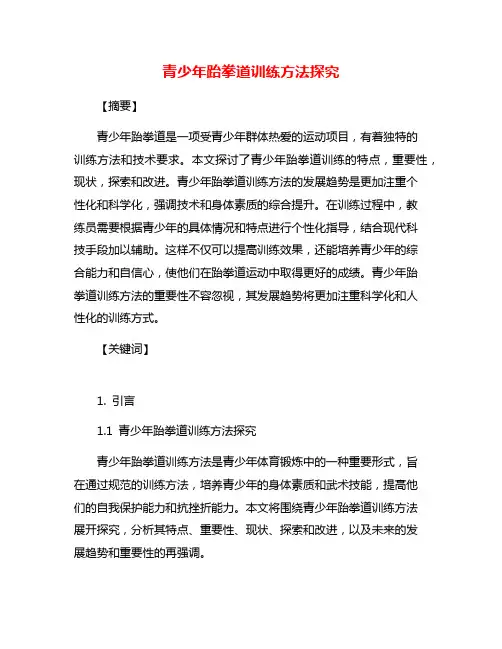 青少年跆拳道训练方法探究

【摘要】

青少年跆拳道是一项受青少年群体热爱的运动项目，有着独特的训练方法和技术要求。本文探讨了青少年跆拳道训练的特点，重要性，现状，探索和改进。青少年跆拳道训练方法的发展趋势是更加注重个性化和科学化，强调技术和身体素质的综合提升。在训练过程中，教练员需要根据青少年的具体情况和特点进行个性化指导，结合现代科技手段加以辅助。这样不仅可以提高训练效果，还能培养青少年的综合能力和自信心，使他们在跆拳道运动中取得更好的成绩。青少年跆拳道训练方法的重要性不容忽视，其发展趋势将更加注重科学化和人性化的训练方式。

【关键词】

1. 引言

1.1 青少年跆拳道训练方法探究

青少年跆拳道训练方法是青少年体育锻炼中的一种重要形式，旨在通过规范的训练方法，培养青少年的身体素质和武术技能，提高他们的自我保护能力和抗挫折能力。本文将围绕青少年跆拳道训练方法展开探究，分析其特点、重要性、现状、探索和改进，以及未来的发展趋势和重要性的再强调。